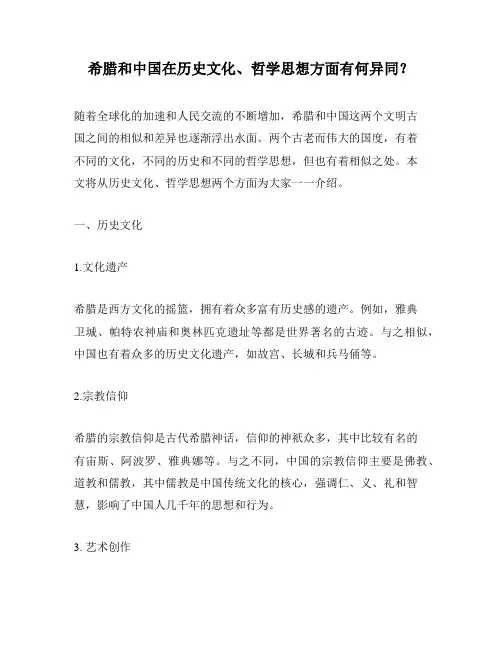 希腊和中国在历史文化、哲学思想方面有何异同？

随着全球化的加速和人民交流的不断增加，希腊和中国这两个文明古国之间的相似和差异也逐渐浮出水面。两个古老而伟大的国度，有着不同的文化，不同的历史和不同的哲学思想，但也有着相似之处。本文将从历史文化、哲学思想两个方面为大家一一介绍。

一、历史文化

1.文化遗产

希腊是西方文化的摇篮，拥有着众多富有历史感的遗产。例如，雅典卫城、帕特农神庙和奥林匹克遗址等都是世界著名的古迹。与之相似，中国也有着众多的历史文化遗产，如故宫、长城和兵马俑等。

2.宗教信仰

希腊的宗教信仰是古代希腊神话，信仰的神祇众多，其中比较有名的有宙斯、阿波罗、雅典娜等。与之不同，中国的宗教信仰主要是佛教、道教和儒教，其中儒教是中国传统文化的核心，强调仁、义、礼和智慧，影响了中国人几千年的思想和行为。

3. 艺术创作